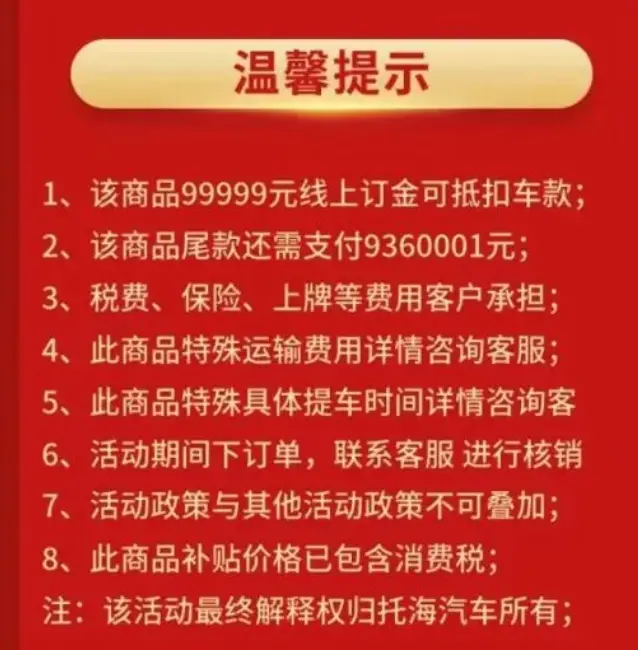 温馨提示

1、该商品99999元线上订金可抵扣车款；
2、该商品尾款还需支付9360001元；
3、税费、保险、上牌等费用客户承担；
4、此商品特殊运输费用详情咨询客服；
5、此商品特殊具体提车时间详情咨询客
6、活动期间下订单，联系客服 进行核销
7、活动政策与其他活动政策不可叠加；
8、此商品补贴价格已包含消费税；
注：该活动最终解释权归托海汽车所有；